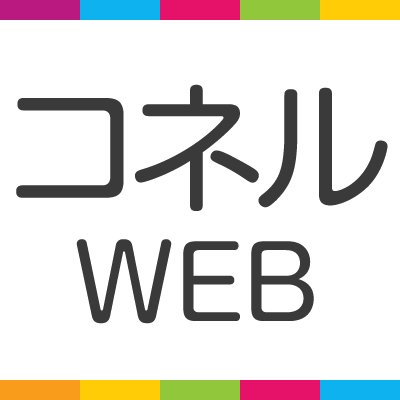 コネル
WEB